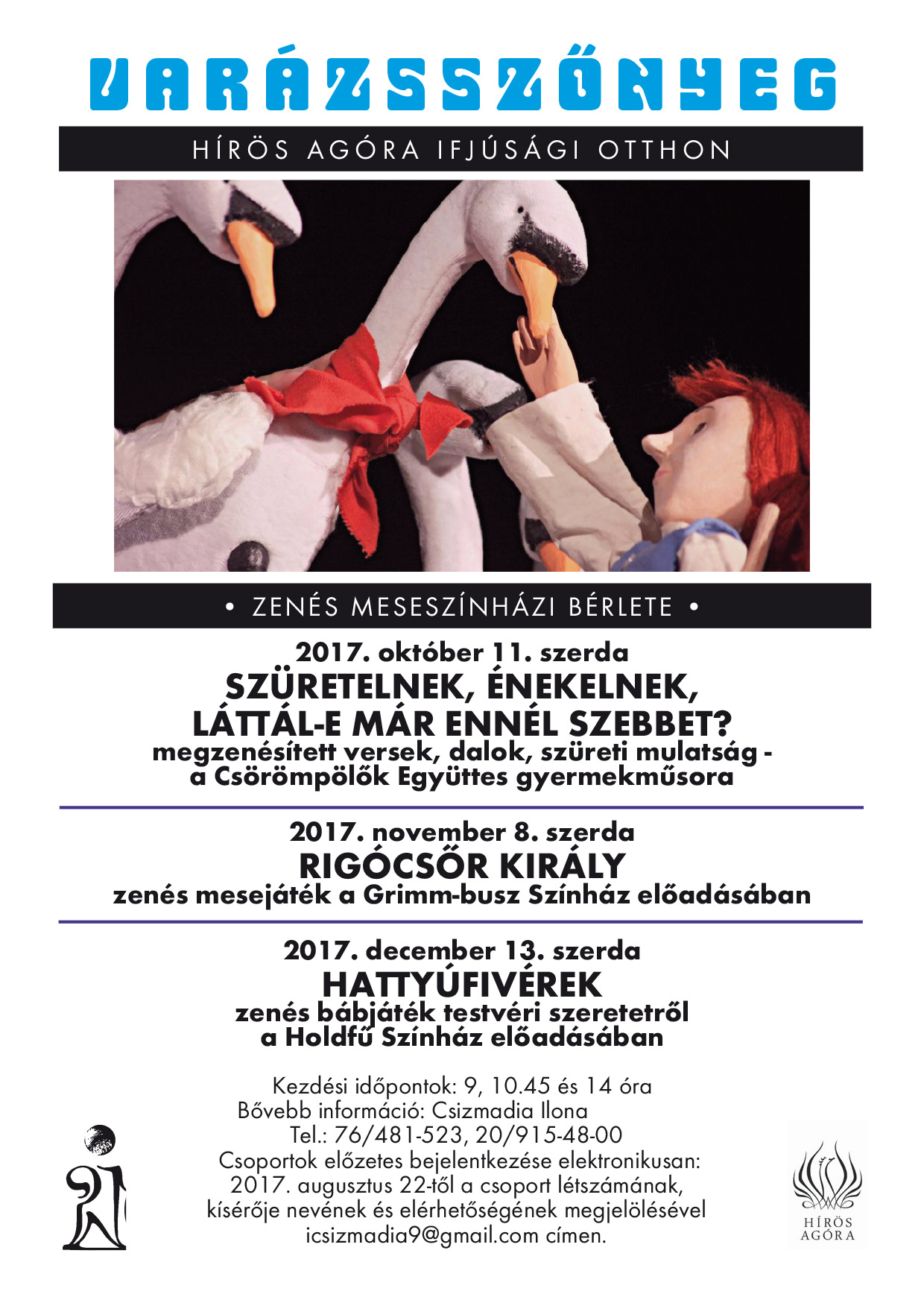 VARÁZSSZŐNYEG

HÍRÖS AGÓRA IFJÚSÁGI OTTHON

• ZENÉS MESESZÍNHÁZI BÉRLETE •

2017. október 11. szerda
SZÜRETELNEK, ÉNEKELNEK,
LÁTTÁL-E MÁR ENNÉL SZEBBET?
megzenésített versek, dalok, szüreti mulatság -
a Csörömpölők Együttes gyermekműsora

2017. november 8. szerda
RIGÓCSŐR KIRÁLY
zenés mesejáték a Grimm-busz Színház előadásában

2017. december 13. szerda
HATTYÚFIVÉREK
zenés bábjáték testvéri szeretetről
a Holdfű Színház előadásában

Kezdési időpontok: 9, 10.45 és 14 óra
Bővebb információ: Csizmadia Ilona
Tel.: 76/481-523, 20/915-48-00
Csoportok előzetes bejelentkezése elektronikusan:
2017. augusztus 22-től a csoport létszámának,
kísérője nevének és elérhetőségének megjelölésével
icsizmadia9@gmail.com címen.

HÍRÖS
AGÓRA